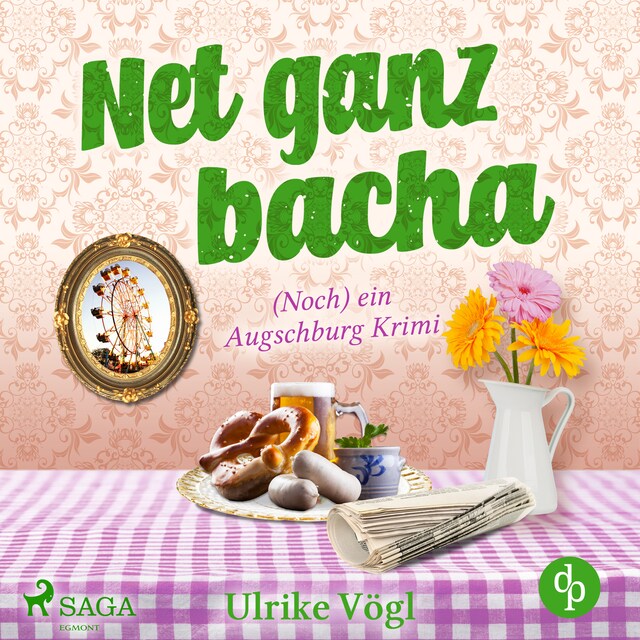 Net ganz bacha

(Noch) ein Augschburg Krimi

SAGA
EGMONT

Ulrike Vögl

dp